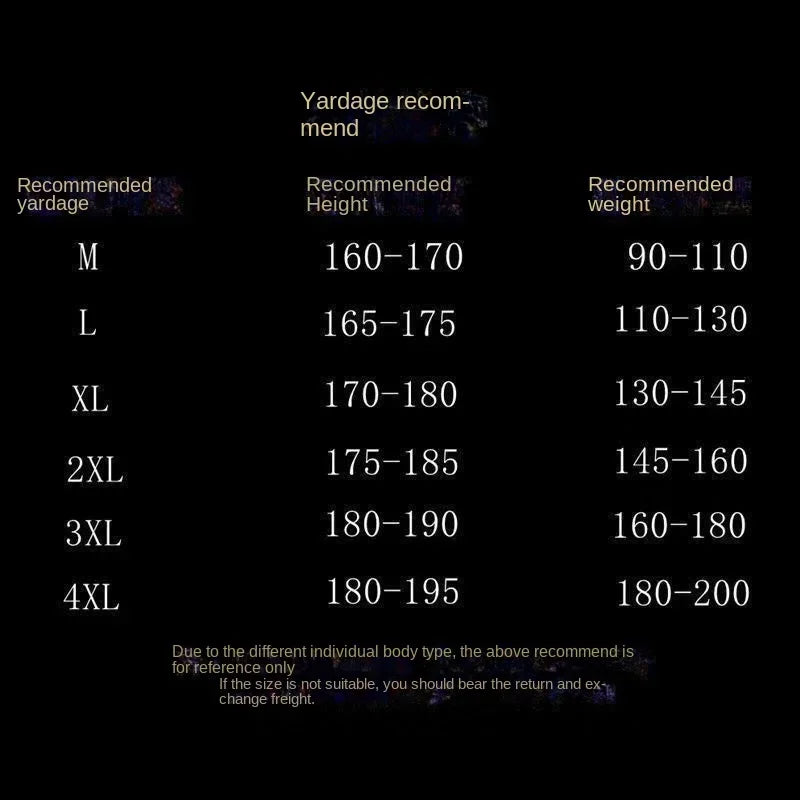 Yardage recommend

| Recommended yardage | Recommended Height | Recommended weight |
|---|---|---|
| M | 160-170 | 90-110 |
| L | 165-175 | 110-130 |
| XL | 170-180 | 130-145 |
| 2XL | 175-185 | 145-160 |
| 3XL | 180-190 | 160-180 |
| 4XL | 180-195 | 180-200 |

Due to the different individual body type, the above recommend is for reference only

If the size is not suitable, you should bear the return and exchange freight.